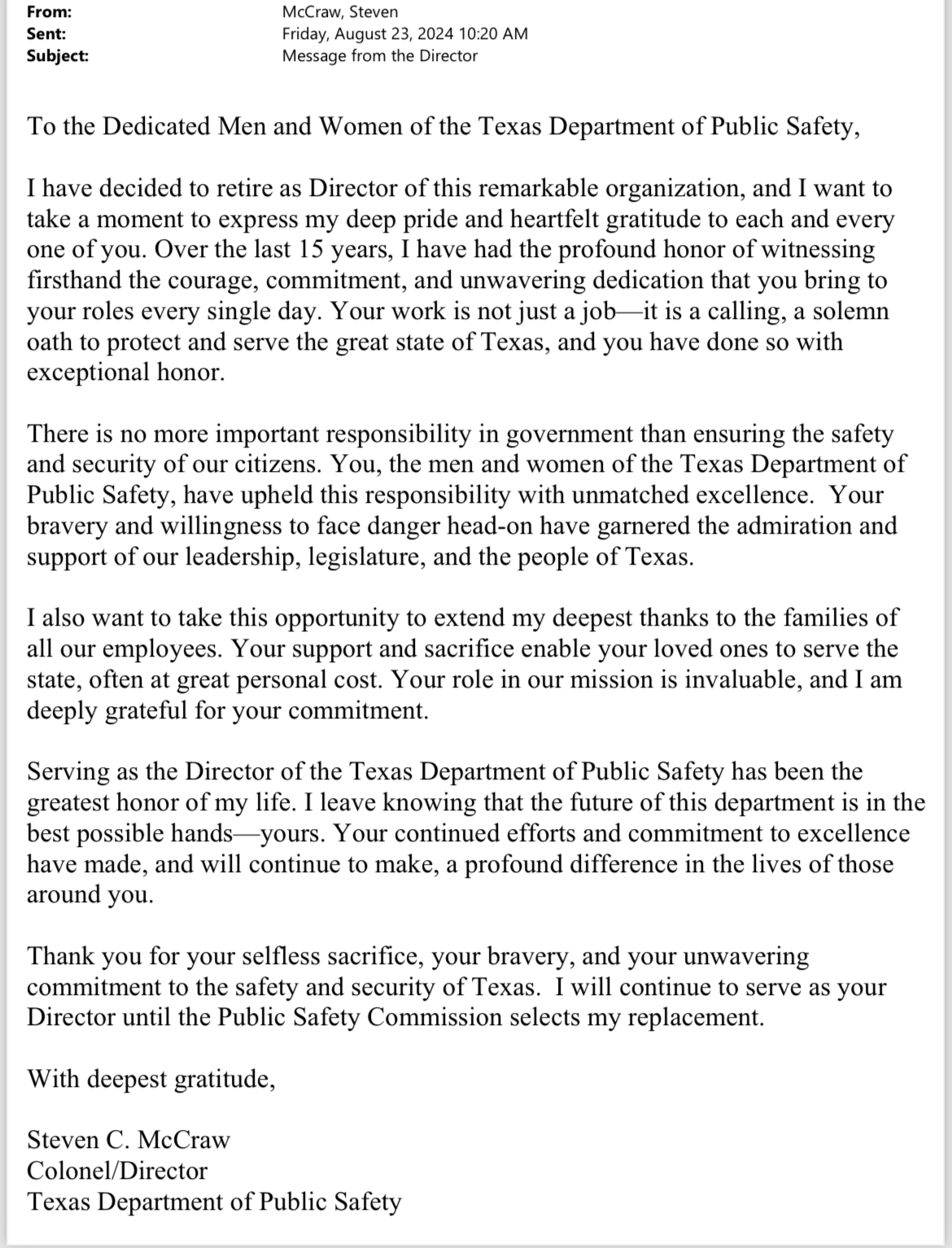 From: McCraw, Steven
Sent: Friday, August 23, 2024 10:20 AM
Subject: Message from the Director

To the Dedicated Men and Women of the Texas Department of Public Safety,

I have decided to retire as Director of this remarkable organization, and I want to take a moment to express my deep pride and heartfelt gratitude to each and every one of you. Over the last 15 years, I have had the profound honor of witnessing firsthand the courage, commitment, and unwavering dedication that you bring to your roles every single day. Your work is not just a job—it is a calling, a solemn oath to protect and serve the great state of Texas, and you have done so with exceptional honor.

There is no more important responsibility in government than ensuring the safety and security of our citizens. You, the men and women of the Texas Department of Public Safety, have upheld this responsibility with unmatched excellence. Your bravery and willingness to face danger head-on have garnered the admiration and support of our leadership, legislature, and the people of Texas.

I also want to take this opportunity to extend my deepest thanks to the families of all our employees. Your support and sacrifice enable your loved ones to serve the state, often at great personal cost. Your role in our mission is invaluable, and I am deeply grateful for your commitment.

Serving as the Director of the Texas Department of Public Safety has been the greatest honor of my life. I leave knowing that the future of this department is in the best possible hands—yours. Your continued efforts and commitment to excellence have made, and will continue to make, a profound difference in the lives of those around you.

Thank you for your selfless sacrifice, your bravery, and your unwavering commitment to the safety and security of Texas. I will continue to serve as your Director until the Public Safety Commission selects my replacement.

With deepest gratitude,

Steven C. McCraw
Colonel/Director
Texas Department of Public Safety